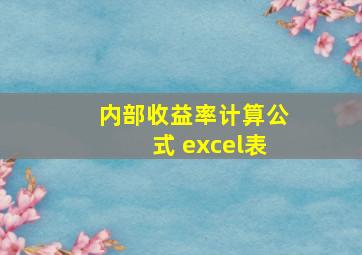 内部收益率计算公式 excel表